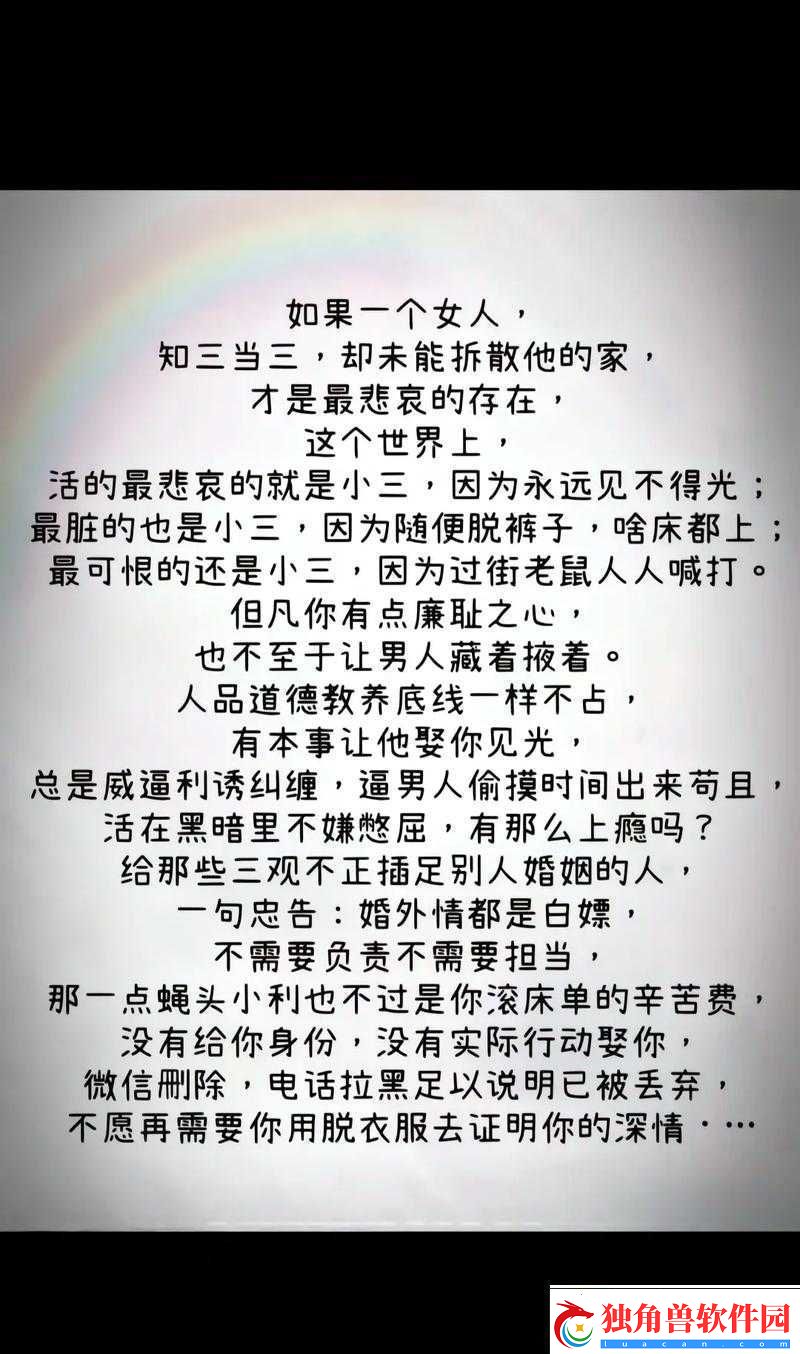 如果一个女人，
知三当三，却未能拆散他的家，
才是最悲哀的存在，
这个世界上，
活的最悲哀的就是小三，因为永远见不得光；
最脏的也是小三，因为随便脱裤子，啥床都上；
最可恨的还是小三，因为过街老鼠人人喊打。
但凡你有点廉耻之心，
也不至于让男人藏着掖着。
人品道德教养底线一样不占，
有本事让他娶你见光，
总是威逼利诱纠缠，逼男人偷摸时间出来苟且，
活在黑暗里不嫌憋屈，有那么上瘾吗？
给那些三观不正插足别人婚姻的人，
一句忠告：婚外情都是白嫖，
不需要负责不需要担当，
那一点蝇头小利也不过是你滚床单的辛苦费，
没有给你身份，没有实际行动娶你，
微信删除，电话拉黑足以说明已被丢弃，
不愿再需要你用脱衣服去证明你的深情·…

独角兽软件园
luacan.com